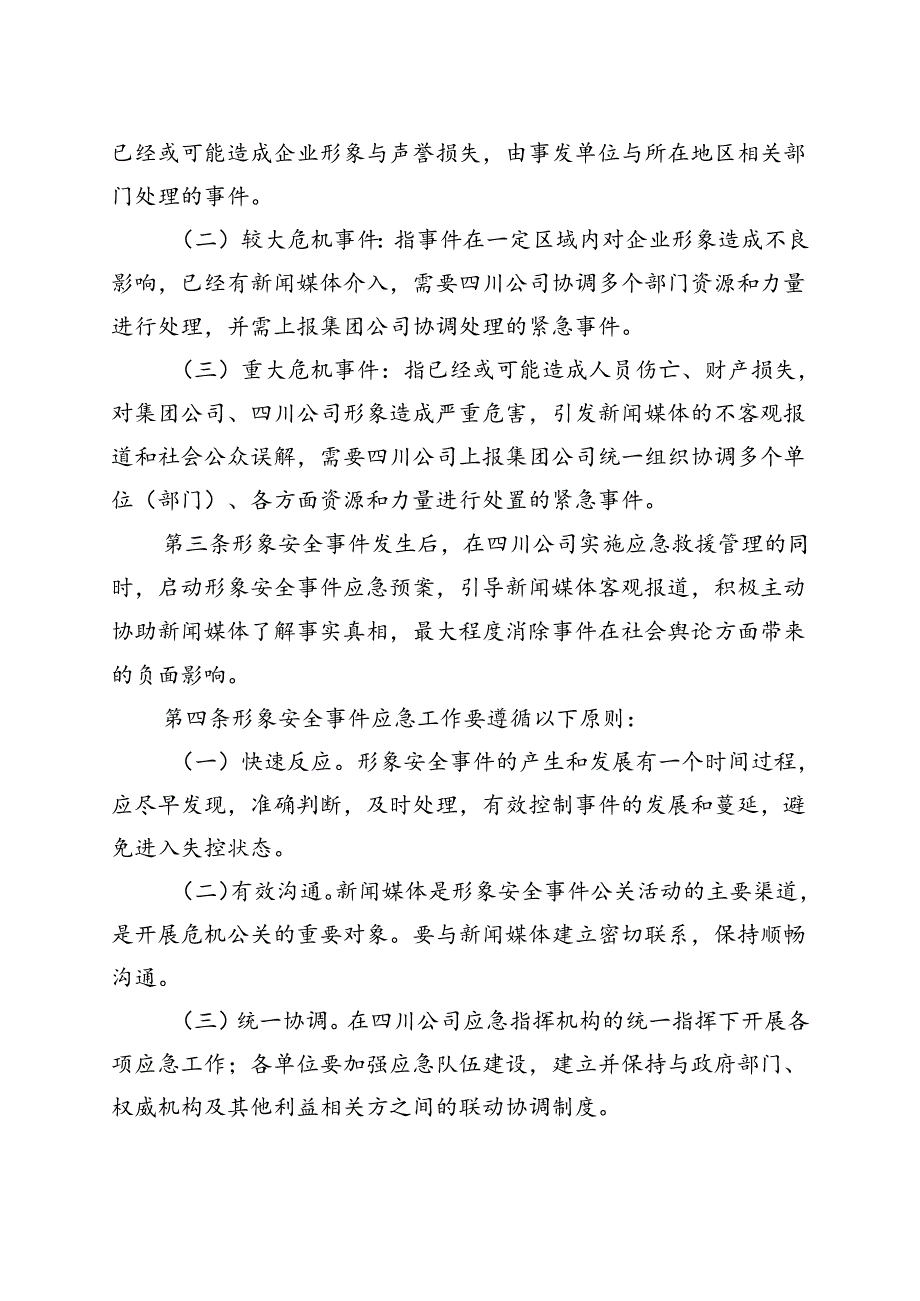 已经或可能造成企业形象与声誉损失，由事发单位与所在地区相关部门处理的事件。

（二）较大危机事件：指事件在一定区域内对企业形象造成不良影响，已经有新闻媒体介入，需要四川公司协调多个部门资源和力量进行处理，并需上报集团公司协调处理的紧急事件。

（三）重大危机事件：指已经或可能造成人员伤亡、财产损失，对集团公司、四川公司形象造成严重危害，引发新闻媒体的不客观报道和社会公众误解，需要四川公司上报集团公司统一组织协调多个单位（部门）、各方面资源和力量进行处置的紧急事件。

第三条形象安全事件发生后，在四川公司实施应急救援管理的同时，启动形象安全事件应急预案，引导新闻媒体客观报道，积极主动协助新闻媒体了解事实真相，最大程度消除事件在社会舆论方面带来的负面影响。

第四条形象安全事件应急工作要遵循以下原则：

（一）快速反应。形象安全事件的产生和发展有一个时间过程，应尽早发现，准确判断，及时处理，有效控制事件的发展和蔓延，避免进入失控状态。

（二）有效沟通。新闻媒体是形象安全事件公关活动的主要渠道，是开展危机公关的重要对象。要与新闻媒体建立密切联系，保持顺畅沟通。

（三）统一协调。在四川公司应急指挥机构的统一指挥下开展各项应急工作；各单位要加强应急队伍建设，建立并保持与政府部门、权威机构及其他利益相关方之间的联动协调制度。